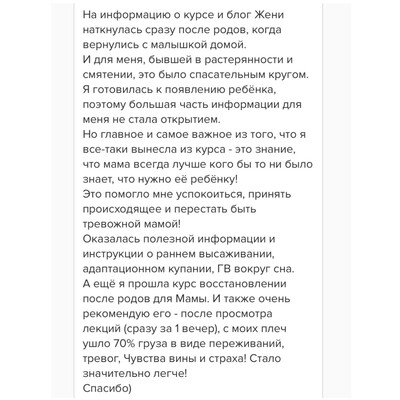 На информацию о курсе и блог Жени наткнулась сразу после родов, когда вернулись с малышкой домой.
И для меня, бывшей в растерянности и смятении, это было спасательным кругом.
Я готовилась к появлению ребёнка, поэтому большая часть информации для меня не стала открытием.
Но главное и самое важное из того, что я все-таки вынесла из курса - это знание, что мама всегда лучше кого бы то ни было знает, что нужно её ребёнку!
Это помогло мне успокоиться, принять происходящее и перестать быть тревожной мамой!
Оказалась полезной информации и инструкции о раннем высаживании, адаптационном купании, ГВ вокруг сна.
А ещё я прошла курс восстановлении после родов для Мамы. И также очень рекомендую его - после просмотра лекций (сразу за 1 вечер), с моих плеч ушло 70% груза в виде переживаний, тревог, Чувства вины и страха! Стало значительно легче!
Спасибо)